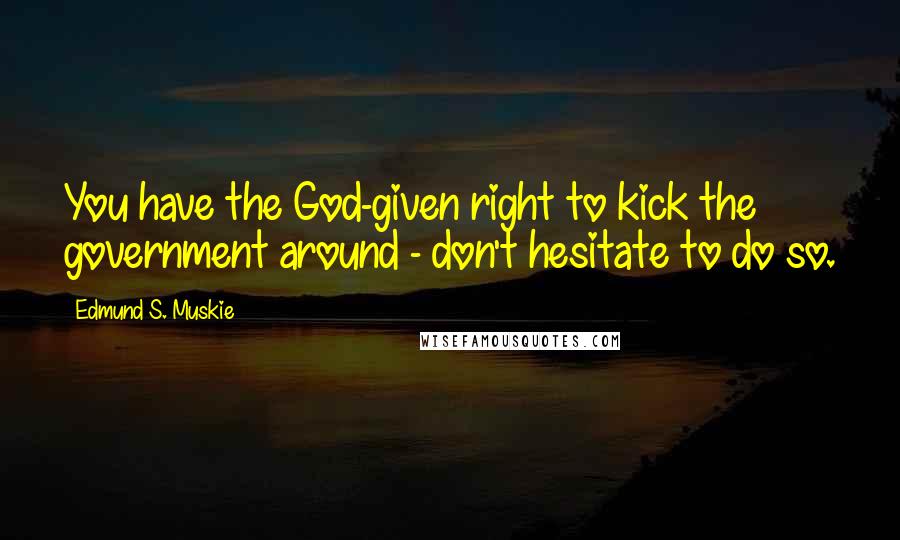 You have the God-given right to kick the government around - don't hesitate to do so.

Edmund S. Muskie

WISEFAMOUSQUOTES.COM